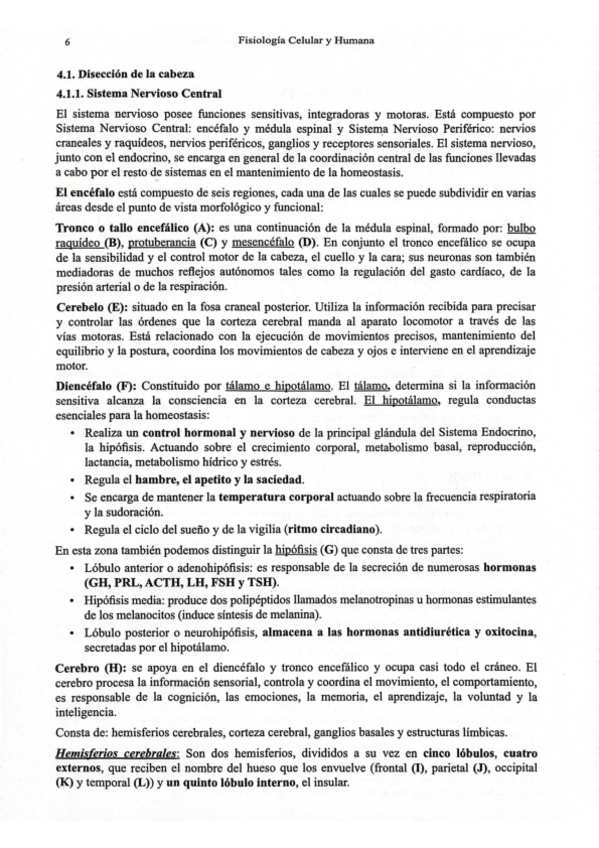 6 Fisiología Celular y Humana

4.1. Disección de la cabeza

4.1.1. Sistema Nervioso Central

El sistema nervioso posee funciones sensitivas, integradoras y motoras. Está compuesto por Sistema Nervioso Central: encéfalo y médula espinal y Sistema Nervioso Periférico: nervios craneales y raquídeos, nervios periféricos, ganglios y receptores sensoriales. El sistema nervioso, junto con el endocrino, se encarga en general de la coordinación central de las funciones llevadas a cabo por el resto de sistemas en el mantenimiento de la homeostasis.

El encéfalo está compuesto de seis regiones, cada una de las cuales se puede subdividir en varias áreas desde el punto de vista morfológico y funcional:

Tronco o tallo encefálico (A): es una continuación de la médula espinal, formado por: bulbo raquídeo (B), protuberancia (C) y mesencéfalo (D). En conjunto el tronco encefálico se ocupa de la sensibilidad y el control motor de la cabeza, el cuello y la cara; sus neuronas son también mediadoras de muchos reflejos autónomos tales como la regulación del gasto cardíaco, de la presión arterial o de la respiración.

Cerebelo (E): situado en la fosa craneal posterior. Utiliza la información recibida para precisar y controlar las órdenes que la corteza cerebral manda al aparato locomotor a través de las vías motoras. Está relacionado con la ejecución de movimientos precisos, mantenimiento del equilibrio y la postura, coordina los movimientos de cabeza y ojos e interviene en el aprendizaje motor.

Diencéfalo (F): Constituido por tálamo e hipotálamo. El tálamo, determina si la información sensitiva alcanza la consciencia en la corteza cerebral. El hipotálamo, regula conductas esenciales para la homeostasis:

• Realiza un control hormonal y nervioso de la principal glándula del Sistema Endocrino, la hipófisis. Actuando sobre el crecimiento corporal, metabolismo basal, reproducción, lactancia, metabolismo hídrico y estrés.
• Regula el hambre, el apetito y la saciedad.
• Se encarga de mantener la temperatura corporal actuando sobre la frecuencia respiratoria y la sudoración.
• Regula el ciclo del sueño y de la vigilia (ritmo circadiano).

En esta zona también podemos distinguir la hipófisis (G) que consta de tres partes:

• Lóbulo anterior o adenohipófisis: es responsable de la secreción de numerosas hormonas (GH, PRL, ACTH, LH, FSH y TSH).
• Hipófisis media: produce dos polipéptidos llamados melanotropinas u hormonas estimulantes de los melanocitos (induce síntesis de melanina).
• Lóbulo posterior o neurohipófisis, almacena a las hormonas antidiurética y oxitocina, secretadas por el hipotálamo.

Cerebro (H): se apoya en el diencéfalo y tronco encefálico y ocupa casi todo el cráneo. El cerebro procesa la información sensorial, controla y coordina el movimiento, el comportamiento, es responsable de la cognición, las emociones, la memoria, el aprendizaje, la voluntad y la inteligencia.

Consta de: hemisferios cerebrales, corteza cerebral, ganglios basales y estructuras límbicas.

Hemisferios cerebrales: Son dos hemisferios, divididos a su vez en cinco lóbulos, cuatro externos, que reciben el nombre del hueso que los envuelve (frontal (I), parietal (J), occipital (K) y temporal (L)) y un quinto lóbulo interno, el insular.